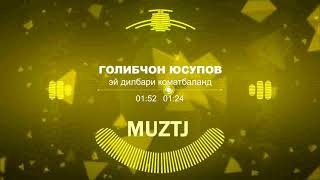 ГОЛИБЧОН ЮСУПОВ
эй дилбари коматбаланд
01:52 01:24
MUZTJ